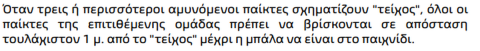 Όταν τρεις ή περισσότεροι αμυνόμενοι παίκτες σχηματίζουν "τείχος", όλοι οι παίκτες της επιτιθέμενης ομάδας πρέπει να βρίσκονται σε απόσταση τουλάχιστον 1 μ. από το "τείχος" μέχρι η μπάλα να είναι στο παιχνίδι.